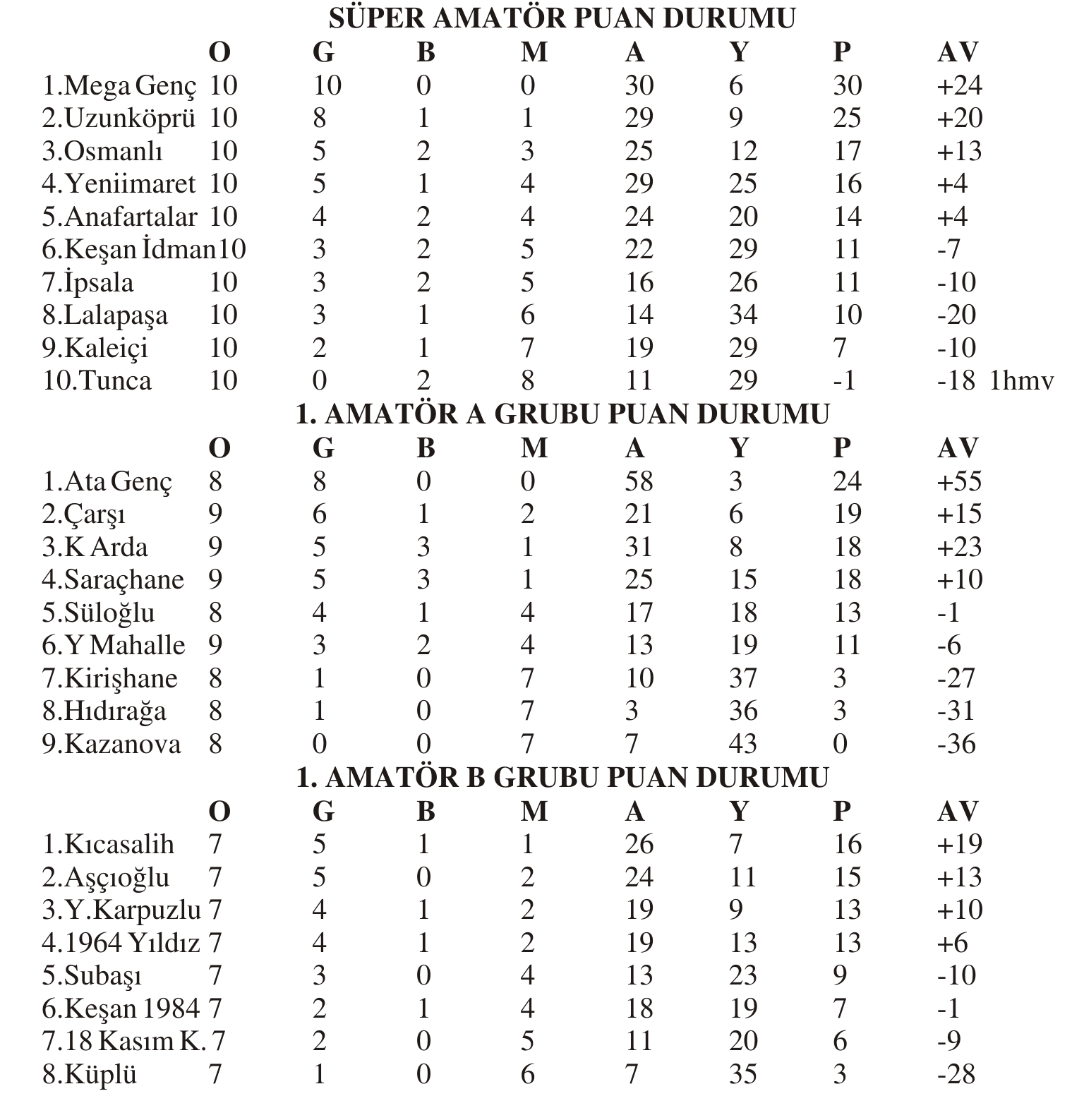 SÜPER AMATÖR PUAN DURUMU

| | O | G | B | M | A | Y | P | AV |
|---|---|---|---|---|---|---|---|---|
| 1.Mega Genç | 10 | 10 | 0 | 0 | 30 | 6 | 30 | +24 |
| 2.Uzunköprü | 10 | 8 | 1 | 1 | 29 | 9 | 25 | +20 |
| 3.Osmanlı | 10 | 5 | 2 | 3 | 25 | 12 | 17 | +13 |
| 4.Yeniimaret | 10 | 5 | 1 | 4 | 29 | 25 | 16 | +4 |
| 5.Anafartalar | 10 | 4 | 2 | 4 | 24 | 20 | 14 | +4 |
| 6.Keşan İdman | 10 | 3 | 2 | 5 | 22 | 29 | 11 | -7 |
| 7.İpsala | 10 | 3 | 2 | 5 | 16 | 26 | 11 | -10 |
| 8.Lalapaşa | 10 | 3 | 1 | 6 | 14 | 34 | 10 | -20 |
| 9.Kaleiçi | 10 | 2 | 1 | 7 | 19 | 29 | 7 | -10 |
| 10.Tunca | 10 | 0 | 2 | 8 | 11 | 29 | -1 | -18 1hmv |

1. AMATÖR A GRUBU PUAN DURUMU

| | O | G | B | M | A | Y | P | AV |
|---|---|---|---|---|---|---|---|---|
| 1.Ata Genç | 8 | 8 | 0 | 0 | 58 | 3 | 24 | +55 |
| 2.Çarşı | 9 | 6 | 1 | 2 | 21 | 6 | 19 | +15 |
| 3.K Arda | 9 | 5 | 3 | 1 | 31 | 8 | 18 | +23 |
| 4.Saraçhane | 9 | 5 | 3 | 1 | 25 | 15 | 18 | +10 |
| 5.Süloğlu | 8 | 4 | 1 | 4 | 17 | 18 | 13 | -1 |
| 6.Y Mahalle | 9 | 3 | 2 | 4 | 13 | 19 | 11 | -6 |
| 7.Kirişhane | 8 | 1 | 0 | 7 | 10 | 37 | 3 | -27 |
| 8.Hıdırağa | 8 | 1 | 0 | 7 | 3 | 36 | 3 | -31 |
| 9.Kazanova | 8 | 0 | 0 | 7 | 7 | 43 | 0 | -36 |

1. AMATÖR B GRUBU PUAN DURUMU

| | O | G | B | M | A | Y | P | AV |
|---|---|---|---|---|---|---|---|---|
| 1.Kıcasalih | 7 | 5 | 1 | 1 | 26 | 7 | 16 | +19 |
| 2.Aşçıoğlu | 7 | 5 | 0 | 2 | 24 | 11 | 15 | +13 |
| 3.Y.Karpuzlu | 7 | 4 | 1 | 2 | 19 | 9 | 13 | +10 |
| 4.1964 Yıldız | 7 | 4 | 1 | 2 | 19 | 13 | 13 | +6 |
| 5.Subaşı | 7 | 3 | 0 | 4 | 13 | 23 | 9 | -10 |
| 6.Keşan 1984 | 7 | 2 | 1 | 4 | 18 | 19 | 7 | -1 |
| 7.18 Kasım K. | 7 | 2 | 0 | 5 | 11 | 20 | 6 | -9 |
| 8.Küplü | 7 | 1 | 0 | 6 | 7 | 35 | 3 | -28 |